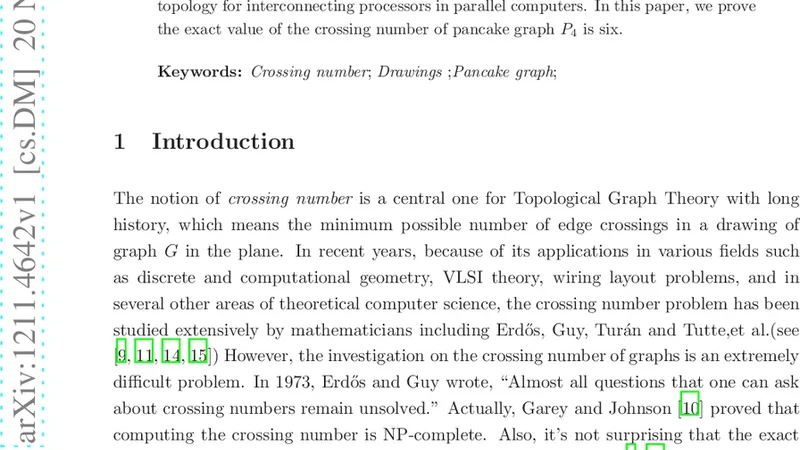 arXiv:1211.4642v1 [cs.DM] 20 N

topology for interconnecting processors in parallel computers. In this paper, we prove the exact value of the crossing number of pancake graph $P_4$ is six.

Keywords: Crossing number; Drawings ;Pancake graph;

1 Introduction

The notion of crossing number is a central one for Topological Graph Theory with long history, which means the minimum possible number of edge crossings in a drawing of graph $G$ in the plane. In recent years, because of its applications in various fields such as discrete and computational geometry, VLSI theory, wiring layout problems, and in several other areas of theoretical computer science, the crossing number problem has been studied extensively by mathematicians including Erdős, Guy, Turán and Tutte,et al.(see [9, 11, 14, 15]) However, the investigation on the crossing number of graphs is an extremely difficult problem. In 1973, Erdős and Guy wrote, “Almost all questions that one can ask about crossing numbers remain unsolved.” Actually, Garey and Johnson [10] proved that computing the crossing number is NP-complete. Also, it’s not surprising that the exact